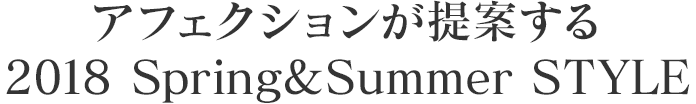 アフェクションが提案する
2018 Spring&Summer STYLE